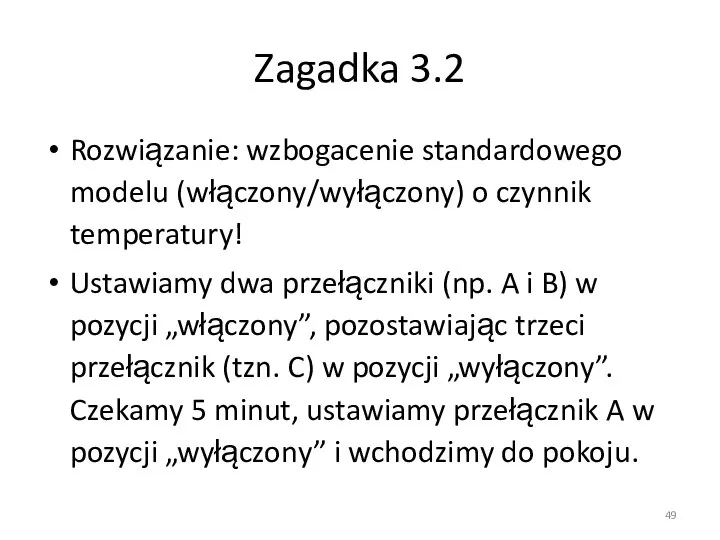 Zagadka 3.2

• Rozwiązanie: wzbogacenie standardowego modelu (włączony/wyłączony) o czynnik temperatury!

• Ustawiamy dwa przełączniki (np. A i B) w pozycji „włączony”, pozostawiając trzeci przełącznik (tzn. C) w pozycji „wyłączony”. Czekamy 5 minut, ustawiamy przełącznik A w pozycji „wyłączony” i wchodzimy do pokoju.

49